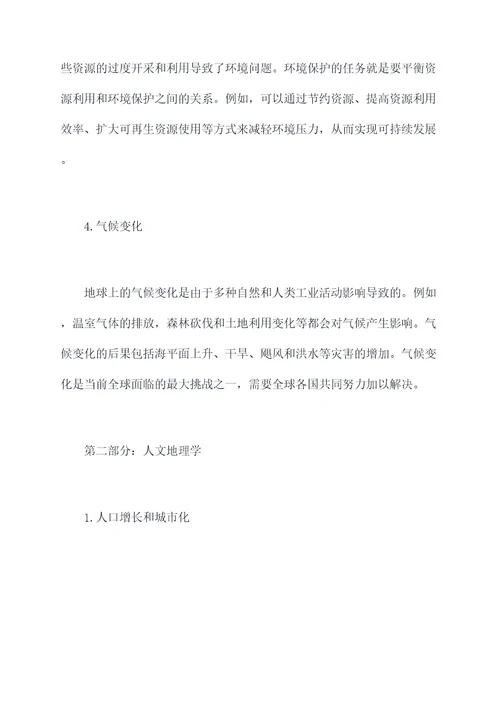 些资源的过度开采和利用导致了环境问题。环境保护的任务就是要平衡资源利用和环境保护之间的关系。例如，可以通过节约资源、提高资源利用效率、扩大可再生资源使用等方式来减轻环境压力，从而实现可持续发展。

4. 气候变化

地球上的气候变化是由于多种自然和人类工业活动影响导致的。例如，温室气体的排放，森林砍伐和土地利用变化等都会对气候产生影响。气候变化的后果包括海平面上升、干旱、飓风和洪水等灾害的增加。气候变化是当前全球面临的最大挑战之一，需要全球各国共同努力加以解决。

第二部分：人文地理学

1. 人口增长和城市化